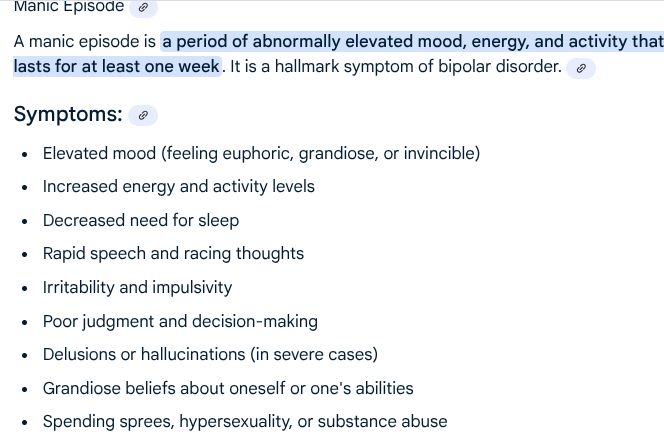 Manic Episode

A manic episode is a period of abnormally elevated mood, energy, and activity that lasts for at least one week. It is a hallmark symptom of bipolar disorder.

Symptoms:

- Elevated mood (feeling euphoric, grandiose, or invincible)
- Increased energy and activity levels
- Decreased need for sleep
- Rapid speech and racing thoughts
- Irritability and impulsivity
- Poor judgment and decision-making
- Delusions or hallucinations (in severe cases)
- Grandiose beliefs about oneself or one's abilities
- Spending sprees, hypersexuality, or substance abuse